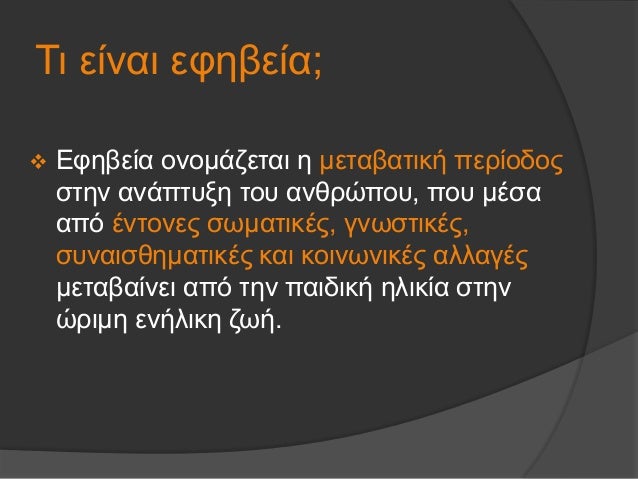 Τι είναι εφηβεία;

❖ Εφηβεία ονομάζεται η μεταβατική περίοδος στην ανάπτυξη του ανθρώπου, που μέσα από έντονες σωματικές, γνωστικές, συναισθηματικές και κοινωνικές αλλαγές μεταβαίνει από την παιδική ηλικία στην ώριμη ενήλικη ζωή.